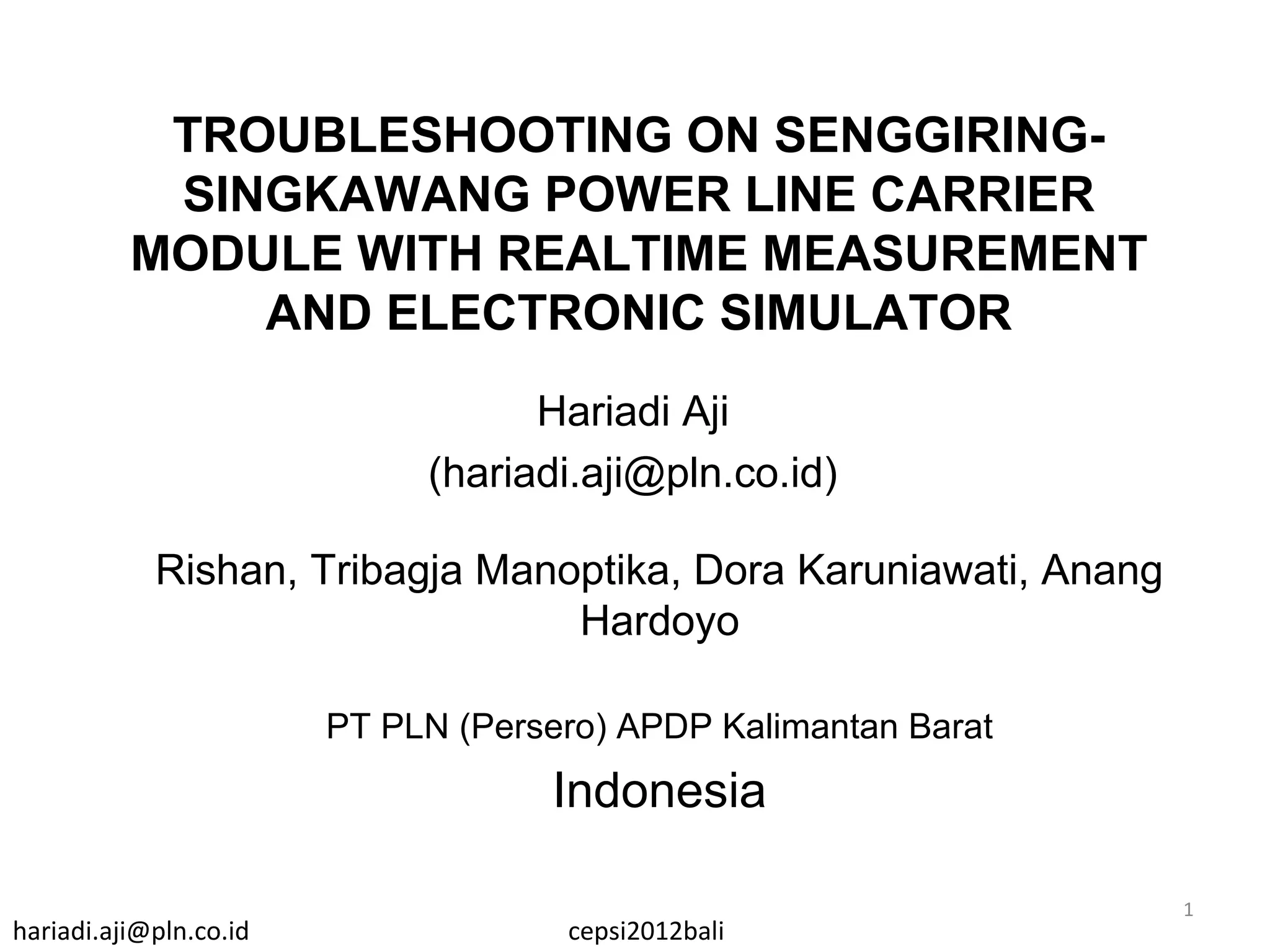 TROUBLESHOOTING ON SENGGIRING-SINGKAWANG POWER LINE CARRIER MODULE WITH REALTIME MEASUREMENT AND ELECTRONIC SIMULATOR

Hariadi Aji
(hariadi.aji@pln.co.id)

Rishan, Tribagja Manoptika, Dora Karuniawati, Anang Hardoyo

PT PLN (Persero) APDP Kalimantan Barat

Indonesia

1

hariadi.aji@pln.co.id

cepsi2012bali